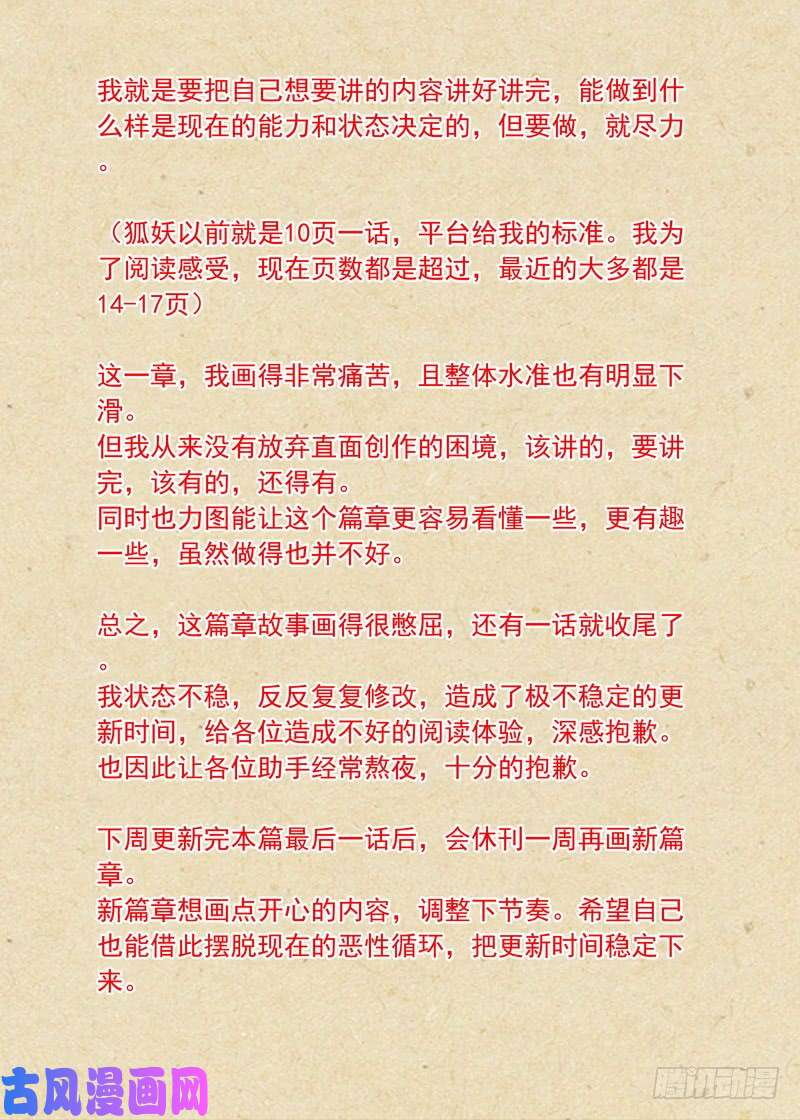 我就是要把自己想要讲的内容讲好讲完，能做到什么样是现在的能力和状态决定的，但要做，就尽力。

（狐妖以前就是10页一话，平台给我的标准。我为了阅读感受，现在页数都是超过，最近的大多都是14-17页）

这一章，我画得非常痛苦，且整体水准也有明显下滑。
但我从来没有放弃直面创作的困境，该讲的，要讲完，该有的，还得有。
同时也力图能让这个篇章更容易看懂一些，更有趣一些，虽然做得也并不好。

总之，这篇章故事画得很憋屈，还有一话就收尾了。
我状态不稳，反反复复修改，造成了极不稳定的更新时间，给各位造成不好的阅读体验，深感抱歉。
也因此让各位助手经常熬夜，十分的抱歉。

下周更新完本篇最后一话后，会休刊一周再画新篇章。
新篇章想画点开心的内容，调整下节奏。希望自己也能借此摆脱现在的恶性循环，把更新时间稳定下来。

古风漫画网

腾讯动漫